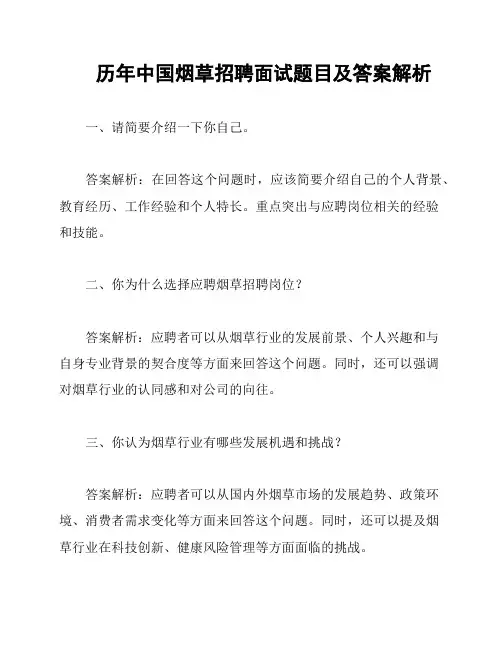 历年中国烟草招聘面试题目及答案解析

一、请简要介绍一下你自己。

答案解析：在回答这个问题时，应该简要介绍自己的个人背景、教育经历、工作经验和个人特长。重点突出与应聘岗位相关的经验和技能。

二、你为什么选择应聘烟草招聘岗位？

答案解析：应聘者可以从烟草行业的发展前景、个人兴趣和与自身专业背景的契合度等方面来回答这个问题。同时，还可以强调对烟草行业的认同感和对公司的向往。

三、你认为烟草行业有哪些发展机遇和挑战？

答案解析：应聘者可以从国内外烟草市场的发展趋势、政策环境、消费者需求变化等方面来回答这个问题。同时，还可以提及烟草行业在科技创新、健康风险管理等方面面临的挑战。